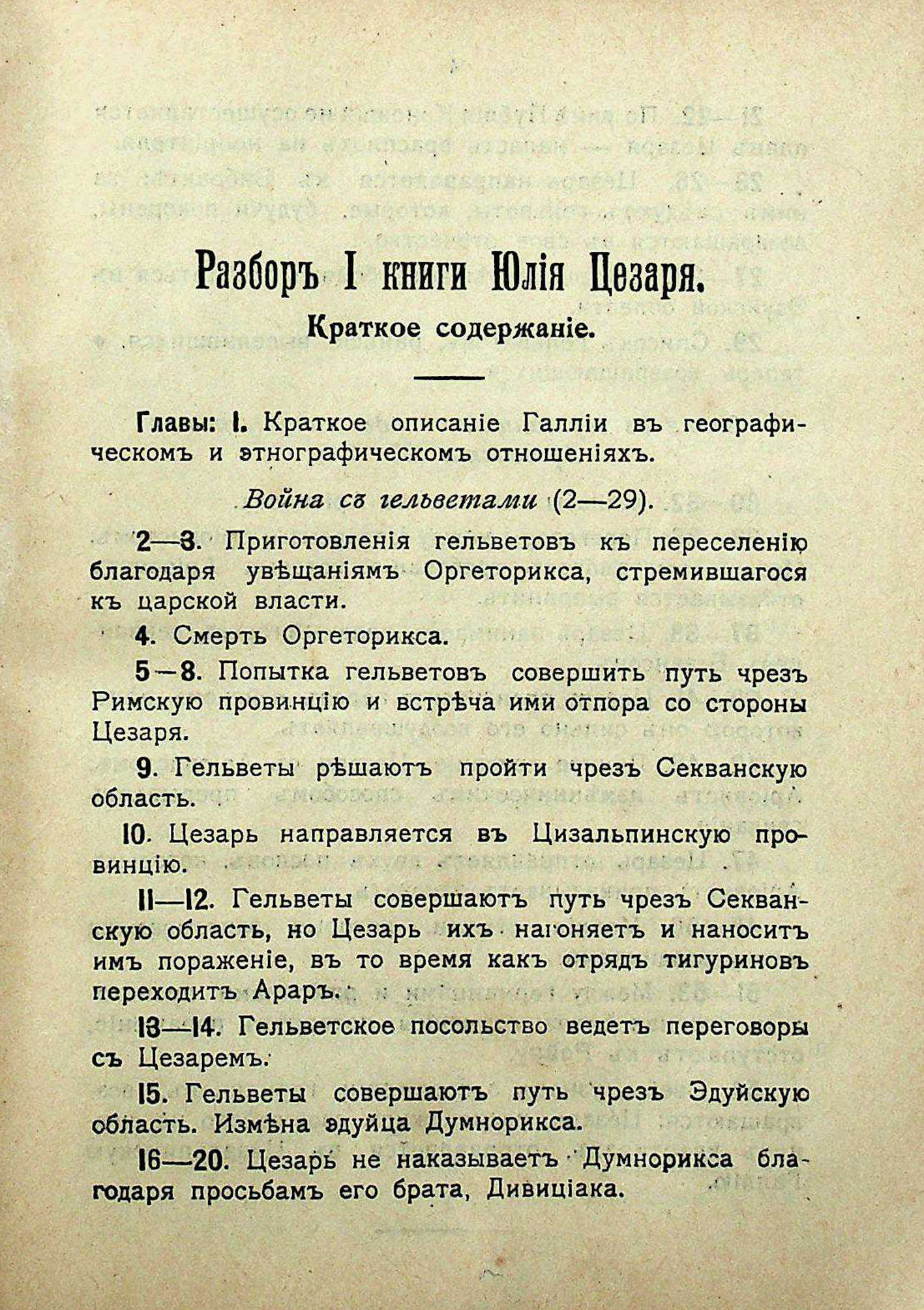 Разборъ I книги Юлія Цезаря.

Краткое содержаніе.

Главы: I. Краткое описаніе Галліи въ географическомъ и этнографическомъ отношеніяхъ.

Война съ гельветами (2—29).

2—3. Приготовленія гельветовъ къ переселенію благодаря увѣщаніямъ Оргеторикса, стремившагося къ царской власти.

4. Смерть Оргеторикса.

5—8. Попытка гельветовъ совершить путь чрезъ Римскую провинцію и встрѣча ими отпора со стороны Цезаря.

9. Гельветы рѣшаютъ пройти чрезъ Секванскую область.

10. Цезарь направляется въ Цизальпинскую провинцію.

11—12. Гельветы совершаютъ путь чрезъ Секванскую область, но Цезарь ихъ нагоняетъ и наноситъ имъ пораженіе, въ то время какъ отрядъ тигуриновъ переходитъ Араръ.

13—14. Гельветское посольство ведетъ переговоры съ Цезаремъ.

15. Гельветы совершаютъ путь чрезъ Эдуйскую область. Измѣна эдуйца Думнорикса.

16—20. Цезарь не наказываетъ Думнорикса благодаря просьбамъ его брата, Дивиціака.